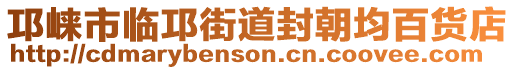 邛崃市临邛街道封朝均百货店
http://cdmarybenson.cn.coovee.com